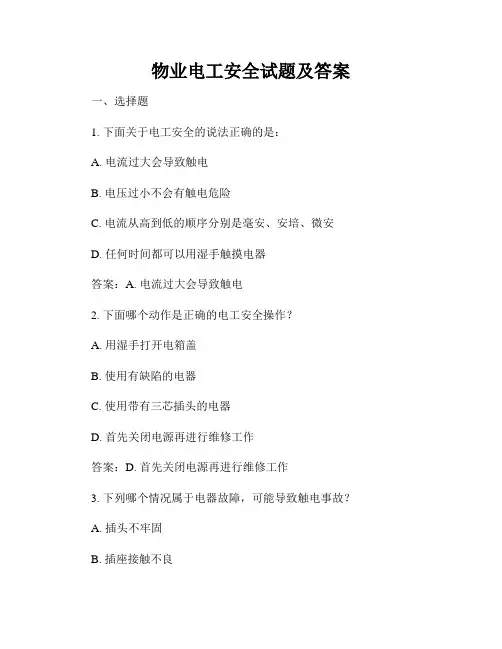 物业电工安全试题及答案

一、选择题

1. 下面关于电工安全的说法正确的是：

A. 电流过大会导致触电

B. 电压过小不会有触电危险

C. 电流从高到低的顺序分别是毫安、安培、微安

D. 任何时间都可以用湿手触摸电器

答案：A. 电流过大会导致触电

2. 下面哪个动作是正确的电工安全操作？

A. 用湿手打开电箱盖

B. 使用有缺陷的电器

C. 使用带有三芯插头的电器

D. 首先关闭电源再进行维修工作

答案：D. 首先关闭电源再进行维修工作

3. 下列哪个情况属于电器故障，可能导致触电事故？

A. 插头不牢固

B. 插座接触不良